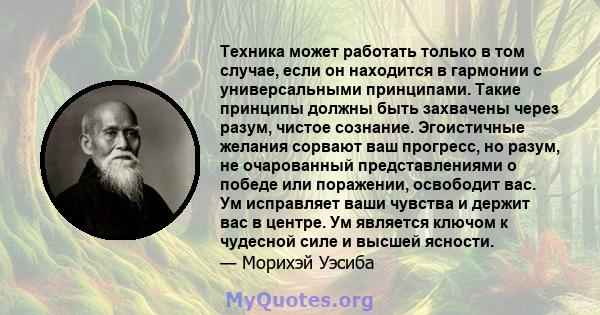 Техника может работать только в том случае, если он находится в гармонии с универсальными принципами. Такие принципы должны быть захвачены через разум, чистое сознание. Эгоистичные желания сорвают ваш прогресс, но разум, не очарованный представлениями о победе или поражении, освободит вас. Ум исправляет ваши чувства и держит вас в центре. Ум является ключом к чудесной силе и высшей ясности.
— Морихэй Уэсиба

MyQuotes.org